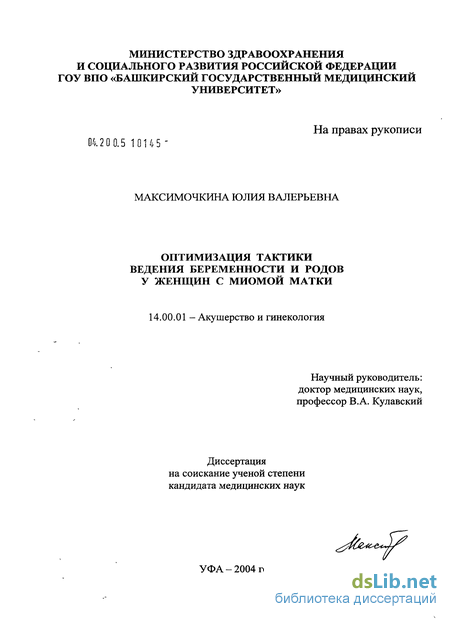 МИНИСТЕРСТВО ЗДРАВООХРАНЕНИЯ
И СОЦИАЛЬНОГО РАЗВИТИЯ РОССИЙСКОЙ ФЕДЕРАЦИИ
ГОУ ВПО «БАШКИРСКИЙ ГОСУДАРСТВЕННЫЙ МЕДИЦИНСКИЙ УНИВЕРСИТЕТ»

На правах рукописи

04.200.5 10145 -

МАКСИМОЧКИНА ЮЛИЯ ВАЛЕРЬЕВНА

ОПТИМИЗАЦИЯ ТАКТИКИ
ВЕДЕНИЯ БЕРЕМЕННОСТИ И РОДОВ
У ЖЕНЩИН С МИОМОЙ МАТКИ

14.00.01 – Акушерство и гинекология

Научный руководитель:
доктор медицинских наук,
профессор В.А. Кулавский

Диссертация
на соискание ученой степени
кандидата медицинских наук

Максим

УФА – 2004 г

dsLib.net
библиотека диссертаций